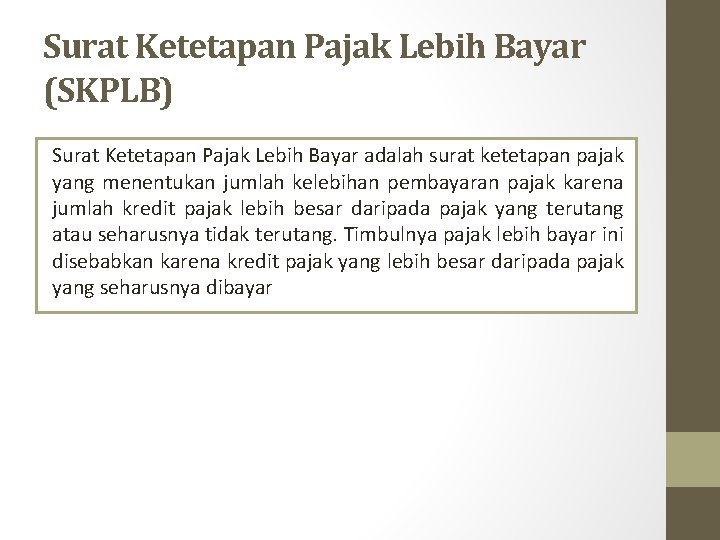 Surat Ketetapan Pajak Lebih Bayar (SKPLB)

Surat Ketetapan Pajak Lebih Bayar adalah surat ketetapan pajak yang menentukan jumlah kelebihan pembayaran pajak karena jumlah kredit pajak lebih besar daripada pajak yang terutang atau seharusnya tidak terutang. Timbulnya pajak lebih bayar ini disebabkan karena kredit pajak yang lebih besar daripada pajak yang seharusnya dibayar